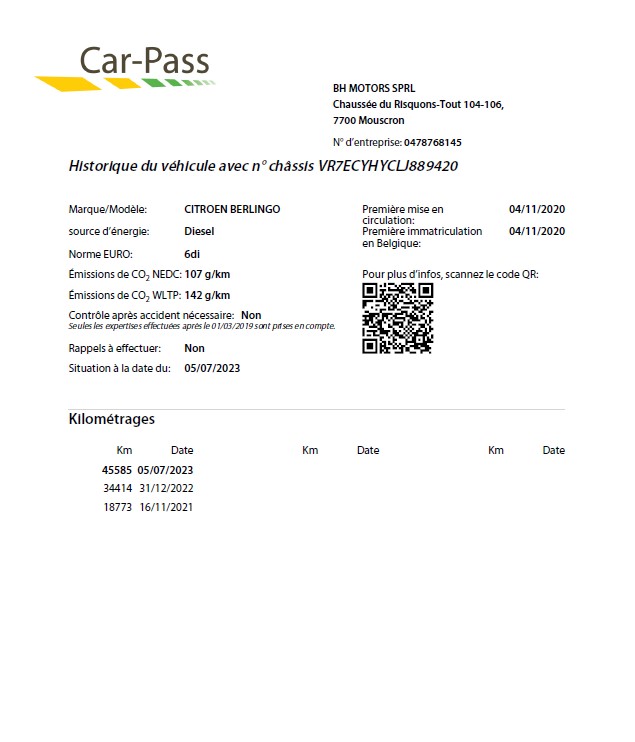 Car-Pass

BH MOTORS SPRL
Chaussée du Risquons-Tout 104-106,
7700 Mouscron

N° d'entreprise: 0478768145

Historique du véhicule avec n° châssis VR7ECYHYCLJ889420

Marque/Modèle: CITROEN BERLINGO
source d'énergie: Diesel
Norme EURO: 6di
Émissions de $CO_2$ NEDC: 107 g/km
Émissions de $CO_2$ WLTP: 142 g/km
Contrôle après accident nécessaire: Non
Seules les expertises effectuées après le 01/03/2019 sont prises en compte.
Rappels à effectuer: Non
Situation à la date du: 05/07/2023

Première mise en circulation: 04/11/2020
Première immatriculation en Belgique: 04/11/2020

Pour plus d'infos, scannez le code QR:

Kilométrages

| Km | Date | Km | Date | Km | Date |
|---|---|---|---|---|---|
| 45585 | 05/07/2023 | | | | |
| 34414 | 31/12/2022 | | | | |
| 18773 | 16/11/2021 | | | | |